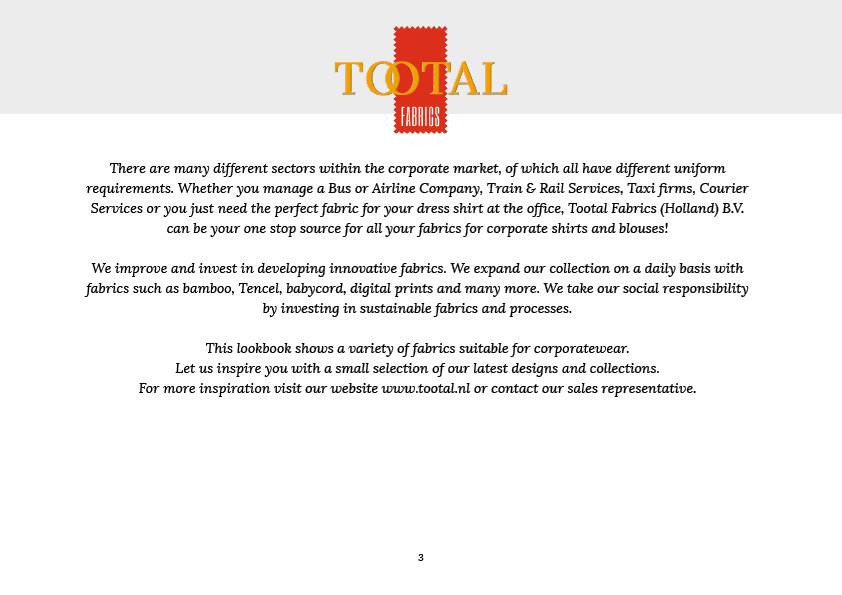 TOOTAL
FABRICS

There are many different sectors within the corporate market, of which all have different uniform requirements. Whether you manage a Bus or Airline Company, Train & Rail Services, Taxi firms, Courier Services or you just need the perfect fabric for your dress shirt at the office, Tootal Fabrics (Holland) B.V. can be your one stop source for all your fabrics for corporate shirts and blouses!

We improve and invest in developing innovative fabrics. We expand our collection on a daily basis with fabrics such as bamboo, Tencel, babycord, digital prints and many more. We take our social responsibility by investing in sustainable fabrics and processes.

This lookbook shows a variety of fabrics suitable for corporatewear.
Let us inspire you with a small selection of our latest designs and collections.
For more inspiration visit our website www.tootal.nl or contact our sales representative.

3